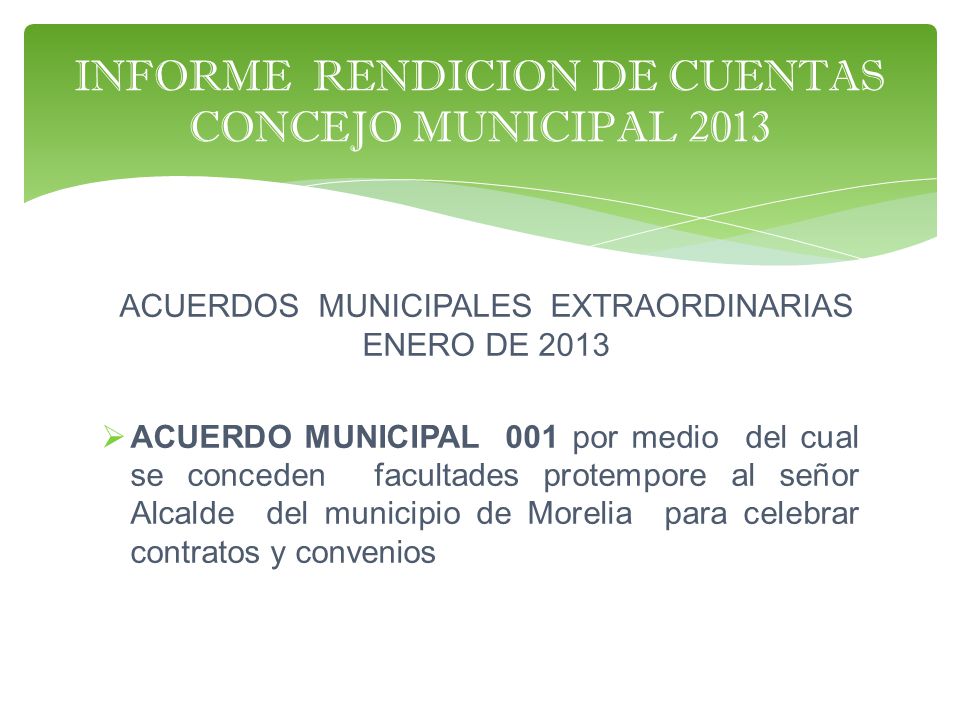 INFORME RENDICION DE CUENTAS CONCEJO MUNICIPAL 2013

ACUERDOS MUNICIPALES EXTRAORDINARIAS ENERO DE 2013

➢ ACUERDO MUNICIPAL 001 por medio del cual se conceden facultades protempore al señor Alcalde del municipio de Morelia para celebrar contratos y convenios